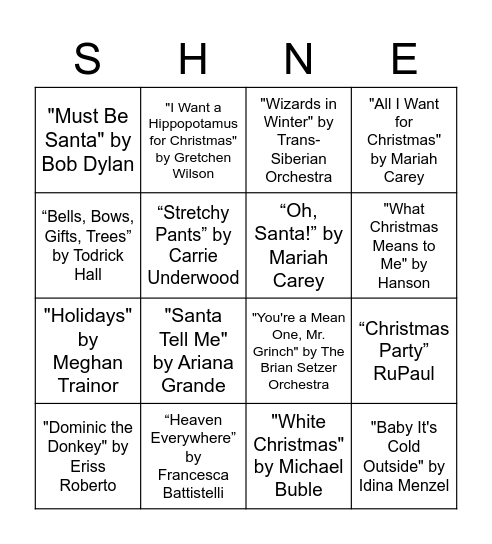 | S | H | N | E |
|---|---|---|---|
| "Must Be Santa" by Bob Dylan | "I Want a Hippopotamus for Christmas" by Gretchen Wilson | "Wizards in Winter" by Trans-Siberian Orchestra | "All I Want for Christmas" by Mariah Carey |
| “Bells, Bows, Gifts, Trees” by Todrick Hall | “Stretchy Pants” by Carrie Underwood | “Oh, Santa!” by Mariah Carey | "What Christmas Means to Me" by Hanson |
| "Holidays" by Meghan Trainor | "Santa Tell Me" by Ariana Grande | "You're a Mean One, Mr. Grinch" by The Brian Setzer Orchestra | “Christmas Party” RuPaul |
| "Dominic the Donkey" by Eriss Roberto | “Heaven Everywhere” by Francesca Battistelli | "White Christmas" by Michael Buble | "Baby It's Cold Outside" by Idina Menzel |